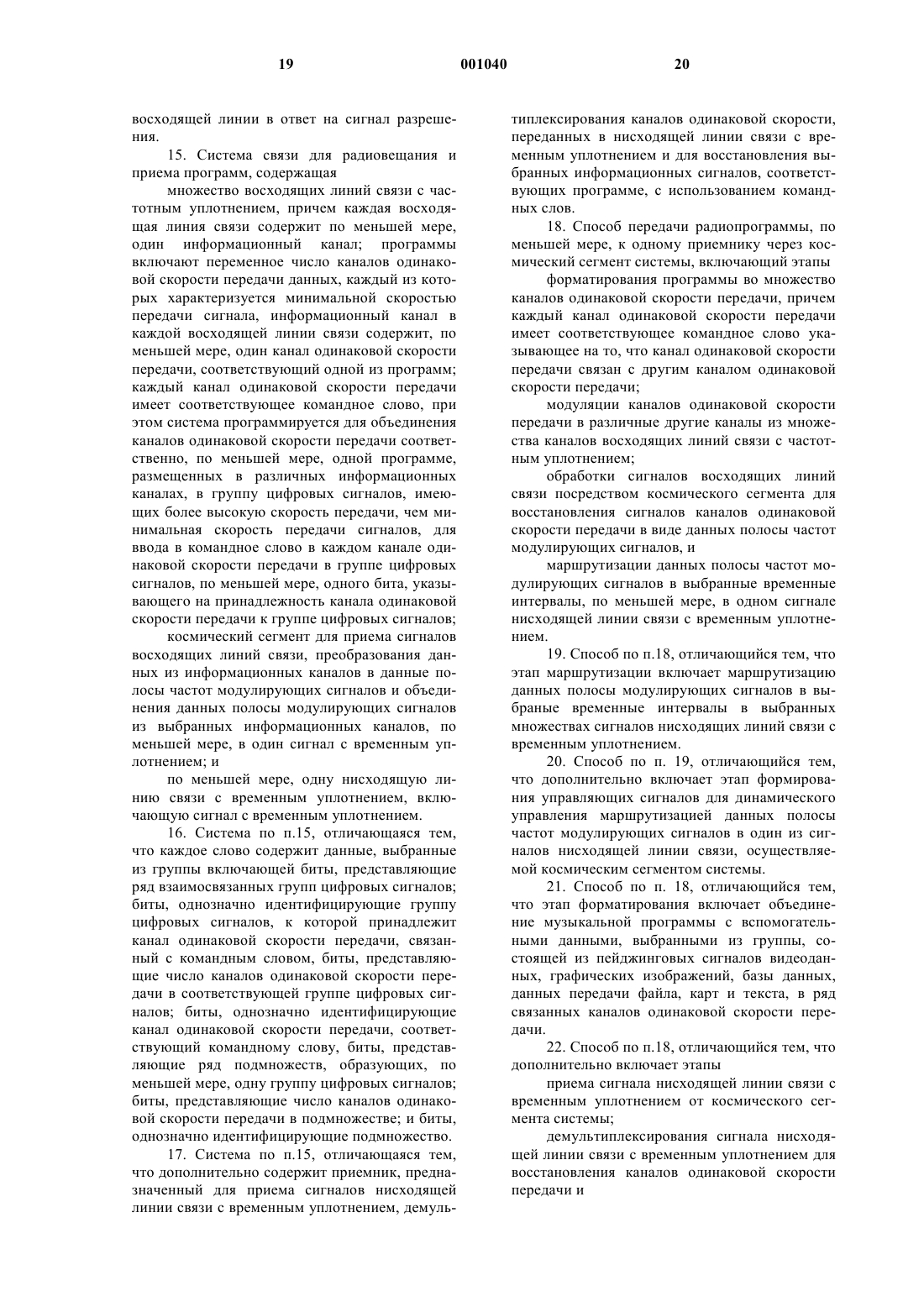 19 001040 20

восходящей линии в ответ на сигнал разрешения.

15. Система связи для радиовещания и приема программ, содержащая

множество восходящих линий связи с частотным уплотнением, причем каждая восходящая линия связи содержит по меньшей мере, один информационный канал; программы включают переменное число каналов одинаковой скорости передачи данных, каждый из которых характеризуется минимальной скоростью передачи сигнала, информационный канал в каждой восходящей линии связи содержит, по меньшей мере, один канал одинаковой скорости передачи, соответствующий одной из программ; каждый канал одинаковой скорости передачи имеет соответствующее командное слово, при этом система программируется для объединения каналов одинаковой скорости передачи соответственно, по меньшей мере, одной программе, размещенных в различных информационных каналах, в группу цифровых сигналов, имеющих более высокую скорость передачи, чем минимальная скорость передачи сигналов, для ввода в командное слово в каждом канале одинаковой скорости передачи в группе цифровых сигналов, по меньшей мере, одного бита, указывающего на принадлежность канала одинаковой скорости передачи к группе цифровых сигналов;

космический сегмент для приема сигналов восходящих линий связи, преобразования данных из информационных каналов в данные полосы частот модулирующих сигналов и объединения данных полосы модулирующих сигналов из выбранных информационных каналов, по меньшей мере, в один сигнал с временным уплотнением; и

по меньшей мере, одну нисходящую линию связи с временным уплотнением, включающую сигнал с временным уплотнением.

16. Система по п.15, отличающаяся тем, что каждое слово содержит данные, выбранные из группы включающей биты, представляющие ряд взаимосвязанных групп цифровых сигналов; биты, однозначно идентифицирующие группу цифровых сигналов, к которой принадлежит канал одинаковой скорости передачи, связанный с командным словом, биты, представляющие число каналов одинаковой скорости передачи в соответствующей группе цифровых сигналов; биты, однозначно идентифицирующие канал одинаковой скорости передачи, соответствующий командному слову, биты, представляющие ряд подмножеств, образующих, по меньшей мере, одну группу цифровых сигналов; биты, представляющие число каналов одинаковой скорости передачи в подмножестве; и биты, однозначно идентифицирующие подмножество.

17. Система по п.15, отличающаяся тем, что дополнительно содержит приемник, предназначенный для приема сигналов нисходящей линии связи с временным уплотнением, демультиплексирования каналов одинаковой скорости, переданных в нисходящей линии связи с временным уплотнением и для восстановления выбранных информационных сигналов, соответствующих программе, с использованием командных слов.

18. Способ передачи радиопрограммы, по меньшей мере, к одному приемнику через космический сегмент системы, включающий этапы

форматирования программы во множество каналов одинаковой скорости передачи, причем каждый канал одинаковой скорости передачи имеет соответствующее командное слово указывающее на то, что канал одинаковой скорости передачи связан с другим каналом одинаковой скорости передачи;

модуляции каналов одинаковой скорости передачи в различные другие каналы из множества каналов восходящих линий связи с частотным уплотнением;

обработки сигналов восходящих линий связи посредством космического сегмента для восстановления сигналов каналов одинаковой скорости передачи в виде данных полосы частот модулирующих сигналов, и

маршрутизации данных полосы частот модулирующих сигналов в выбранные временные интервалы, по меньшей мере, в одном сигнале нисходящей линии связи с временным уплотнением.

19. Способ по п.18, отличающийся тем, что этап маршрутизации включает маршрутизацию данных полосы модулирующих сигналов в выбраные временные интервалы в выбранных множествах сигналов нисходящих линий связи с временным уплотнением.

20. Способ по п. 19, отличающийся тем, что дополнительно включает этап формирования управляющих сигналов для динамического управления маршрутизацией данных полосы частот модулирующих сигналов в один из сигналов нисходящей линии связи, осуществляемой космическим сегментом системы.

21. Способ по п. 18, отличающийся тем, что этап форматирования включает объединение музыкальной программы с вспомогательными данными, выбранными из группы, состоящей из пейджинговых сигналов видеоданных, графических изображений, базы данных, данных передачи файла, карт и текста, в ряд связанных каналов одинаковой скорости передачи.

22. Способ по п.18, отличающийся тем, что дополнительно включает этапы

приема сигнала нисходящей линии связи с временным уплотнением от космического сегмента системы;

демультиплексирования сигнала нисходящей линии связи с временным уплотнением для восстановления каналов одинаковой скорости передачи и